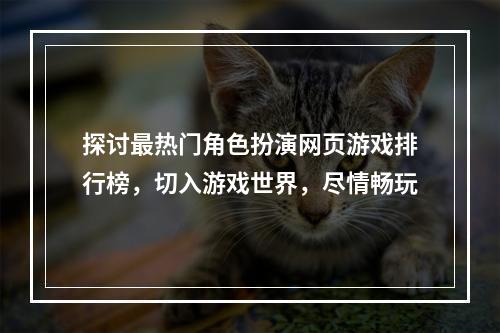 探讨最热门角色扮演网页游戏排行榜，切入游戏世界，尽情畅玩